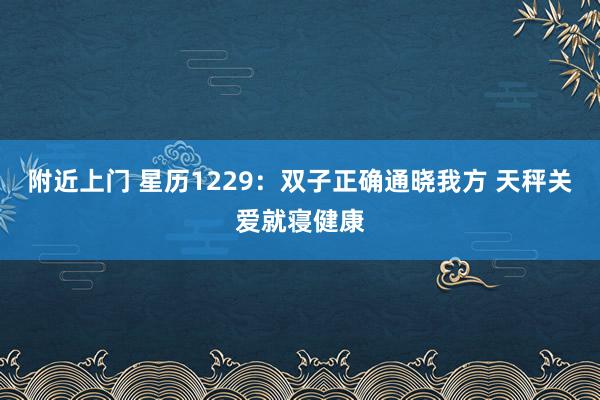 附近上门 星历1229：双子正确通晓我方 天秤关爱就寝健康